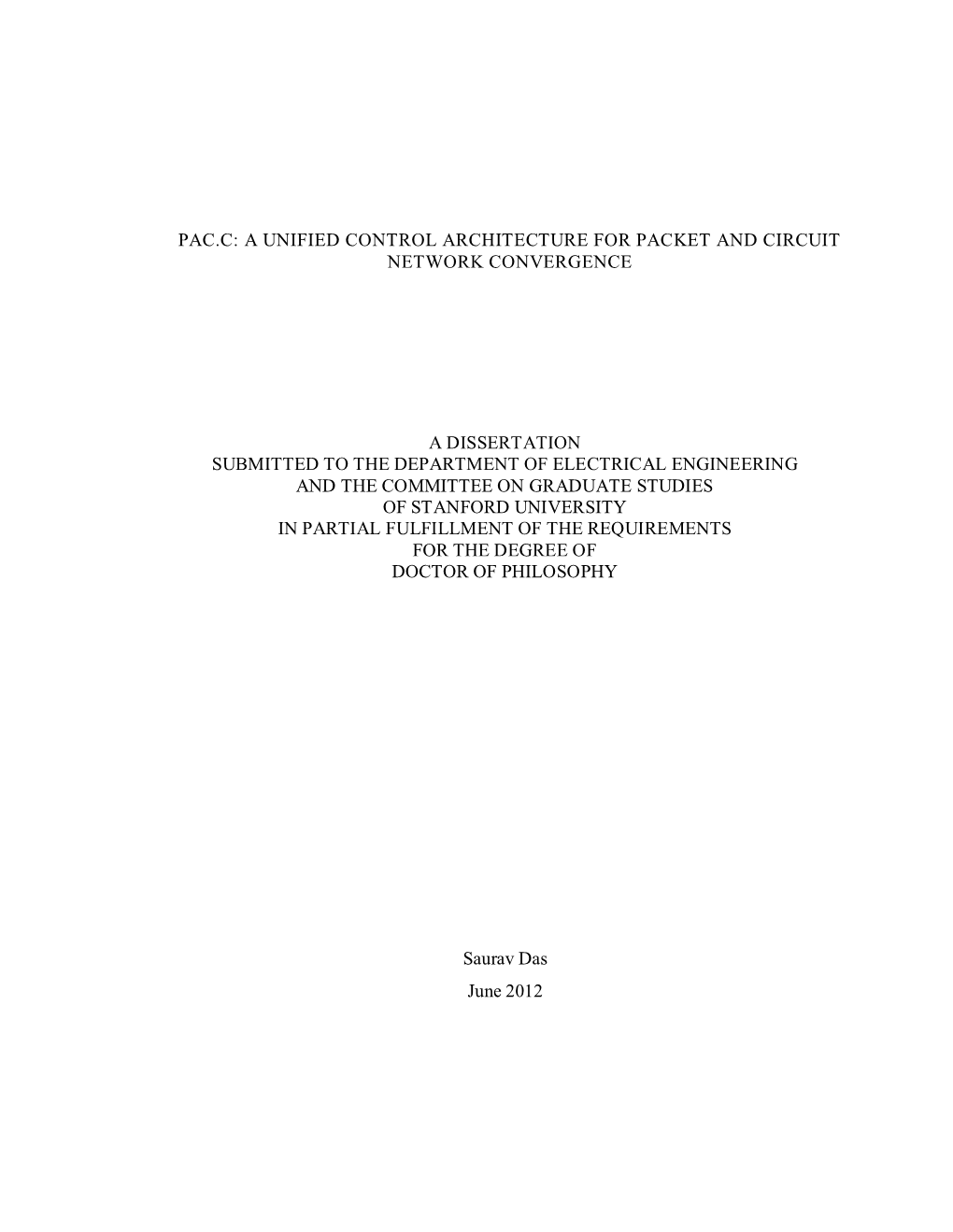 PAC.C: A UNIFIED CONTROL ARCHITECTURE FOR PACKET AND CIRCUIT NETWORK CONVERGENCE

A DISSERTATION
SUBMITTED TO THE DEPARTMENT OF ELECTRICAL ENGINEERING
AND THE COMMITTEE ON GRADUATE STUDIES
OF STANFORD UNIVERSITY
IN PARTIAL FULFILLMENT OF THE REQUIREMENTS
FOR THE DEGREE OF
DOCTOR OF PHILOSOPHY

Saurav Das
June 2012